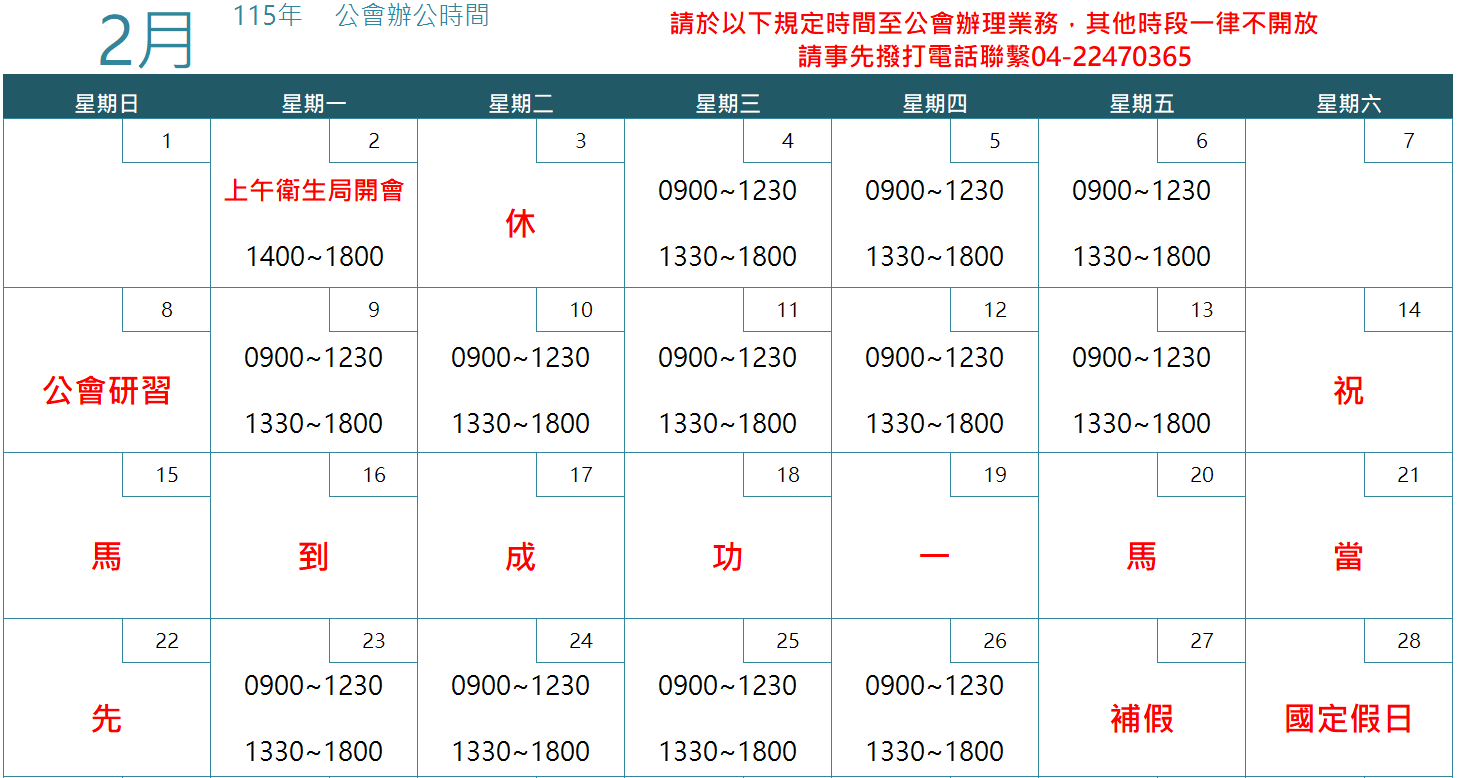 2月 115年 公會辦公時間

請於以下規定時間至公會辦理業務，其他時段一律不開放
請事先撥打電話聯繫04-22470365

| 星期日 | 星期一 | 星期二 | 星期三 | 星期四 | 星期五 | 星期六 |
|---|---|---|---|---|---|---|
| 1 | 2 上午衛生局開會 1400~1800 | 3 休 | 4 0900~1230 1330~1800 | 5 0900~1230 1330~1800 | 6 0900~1230 1330~1800 | 7 |
| 8 公會研習 | 9 0900~1230 1330~1800 | 10 0900~1230 1330~1800 | 11 0900~1230 1330~1800 | 12 0900~1230 1330~1800 | 13 0900~1230 1330~1800 | 14 祝 |
| 15 馬 | 16 到 | 17 成 | 18 功 | 19 一 | 20 馬 | 21 當 |
| 22 先 | 23 0900~1230 1330~1800 | 24 0900~1230 1330~1800 | 25 0900~1230 1330~1800 | 26 0900~1230 1330~1800 | 27 補假 | 28 國定假日 |